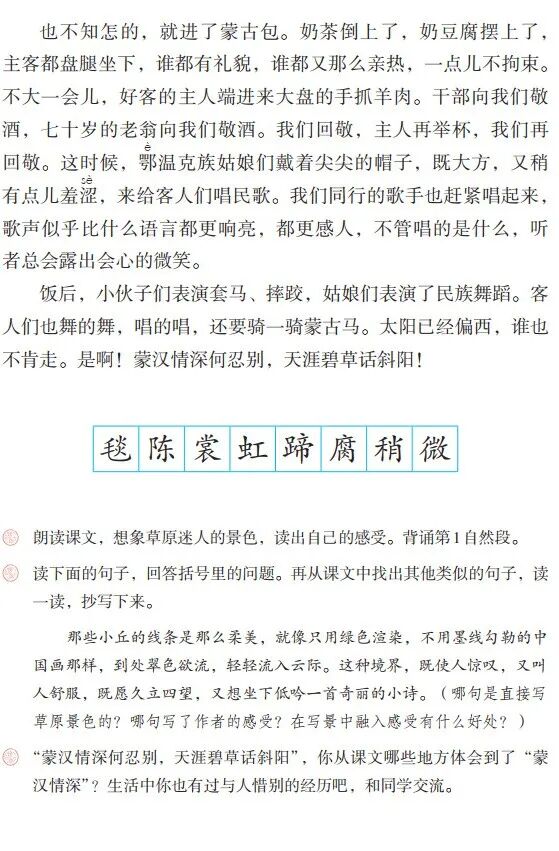 也不知怎的，就进了蒙古包。奶茶倒上了，奶豆腐摆上了，主客都盘腿坐下，谁都有礼貌，谁都又那么亲热，一点儿不拘束。不大一会儿，好客的主人端进来大盘的手抓羊肉。干部向我们敬酒，七十岁的老翁向我们敬酒。我们回敬，主人再举杯，我们再回敬。这时候，鄂（è）温克族姑娘们戴着尖尖的帽子，既大方，又稍有点儿羞涩（sè），来给客人们唱民歌。我们同行的歌手也赶紧唱起来，歌声似乎比什么语言都更响亮，都更感人，不管唱的是什么，听者总会露出会心的微笑。

饭后，小伙子们表演套马、摔跤，姑娘们表演了民族舞蹈。客人们也舞的舞，唱的唱，还要骑一骑蒙古马。太阳已经偏西，谁也不肯走。是啊！蒙汉情深何忍别，天涯碧草话斜阳！

毯 陈 裳 虹 蹄 腐 稍 微

朗读课文，想象草原迷人的景色，读出自己的感受。背诵第1自然段。

读下面的句子，回答括号里的问题。再从课文中找出其他类似的句子，读一读，抄写下来。

那些小丘的线条是那么柔美，就像只用绿色渲染，不用墨线勾勒的中国画那样，到处翠色欲流，轻轻流入云际。这种境界，既使人惊叹，又叫人舒服，既愿久立四望，又想坐下低吟一首奇丽的小诗。（哪句是直接写草原景色的？哪句写了作者的感受？在写景中融入感受有什么好处？）

“蒙汉情深何忍别，天涯碧草话斜阳”，你从课文哪些地方体会到了“蒙汉情深”？生活中你也有过与人惜别的经历吧，和同学交流。